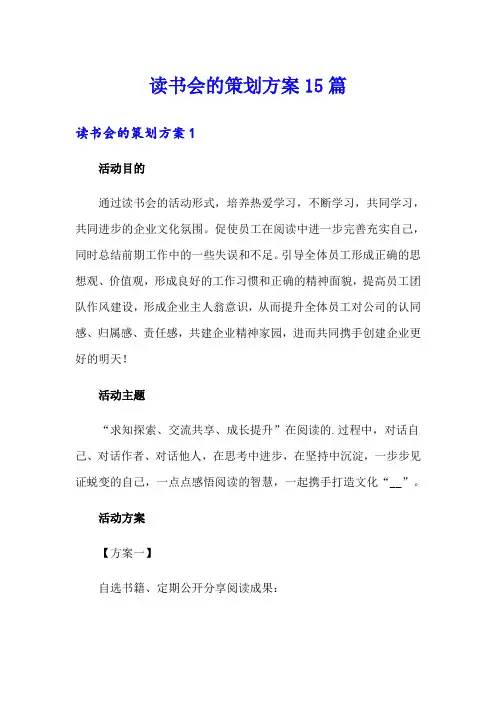 读书会的策划方案15篇

读书会的策划方案1

活动目的

通过读书会的活动形式，培养热爱学习，不断学习，共同学习，共同进步的企业文化氛围。促使员工在阅读中进一步完善充实自己，同时总结前期工作中的一些失误和不足。引导全体员工形成正确的思想观、价值观，形成良好的工作习惯和正确的精神面貌，提高员工团队作风建设，形成企业主人翁意识，从而提升全体员工对公司的认同感、归属感、责任感，共建企业精神家园，进而共同携手创建企业更好的明天！

活动主题

“求知探索、交流共享、成长提升”在阅读的.过程中，对话自己、对话作者、对话他人，在思考中进步，在坚持中沉淀，一步步见证蜕变的自己，一点点感悟阅读的智慧，一起携手打造文化“__”。

活动方案

【方案一】

自选书籍、定期公开分享阅读成果：